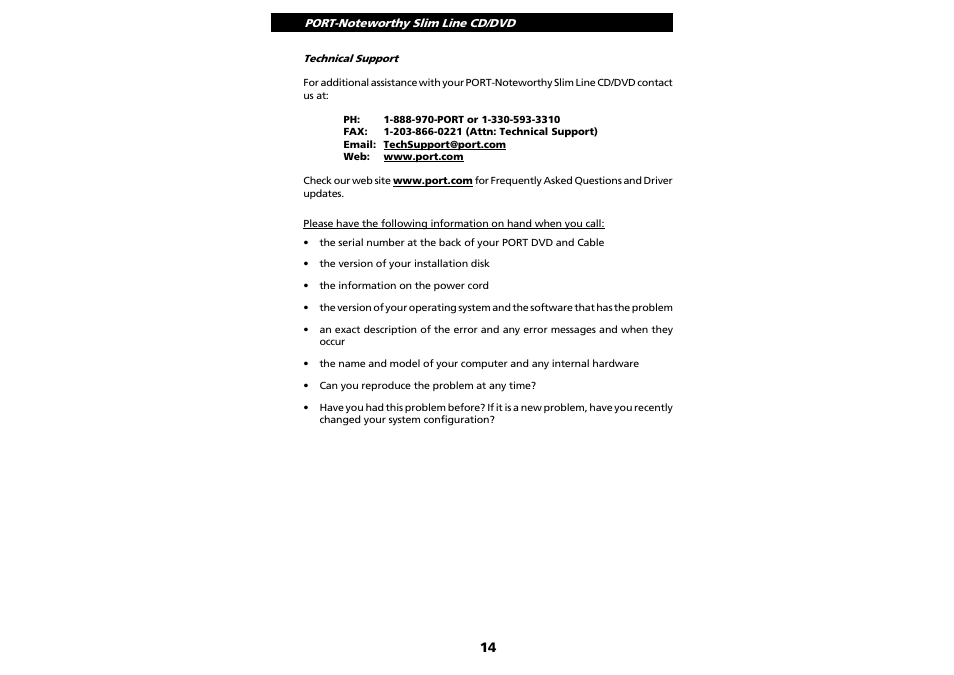 PORT-Noteworthy Slim Line CD/DVD

Technical Support

For additional assistance with your PORT-Noteworthy Slim Line CD/DVD contact us at:

PH: 1-888-970-PORT or 1-330-593-3310
FAX: 1-203-866-0221 (Attn: Technical Support)
Email: TechSupport@port.com
Web: www.port.com

Check our web site www.port.com for Frequently Asked Questions and Driver updates.

Please have the following information on hand when you call:

• the serial number at the back of your PORT DVD and Cable
• the version of your installation disk
• the information on the power cord
• the version of your operating system and the software that has the problem
• an exact description of the error and any error messages and when they occur
• the name and model of your computer and any internal hardware
• Can you reproduce the problem at any time?
• Have you had this problem before? If it is a new problem, have you recently changed your system configuration?

14